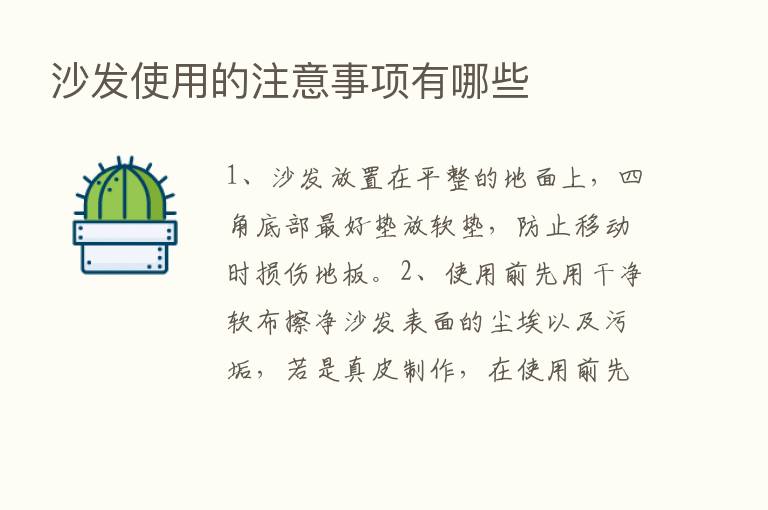 沙发使用的注意事项有哪些

1、沙发放置在平整的地面上，四角底部最好垫放软垫，防止移动时损伤地板。2、使用前先用干净软布擦净沙发表面的尘埃以及污垢，若是真皮制作，在使用前先